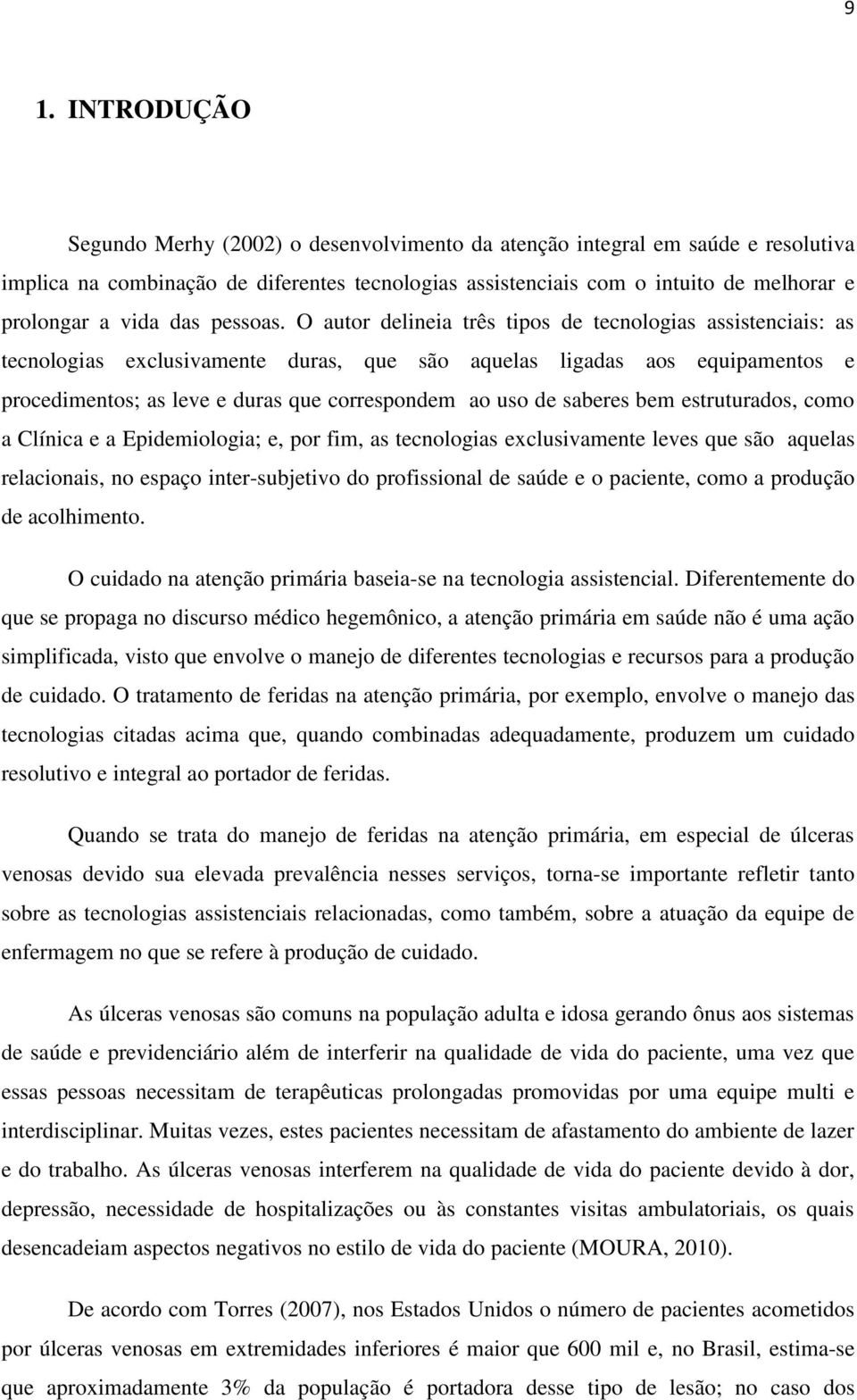 9

1. INTRODUÇÃO

Segundo Merhy (2002) o desenvolvimento da atenção integral em saúde e resolutiva implica na combinação de diferentes tecnologias assistenciais com o intuito de melhorar e prolongar a vida das pessoas. O autor delineia três tipos de tecnologias assistenciais: as tecnologias exclusivamente duras, que são aquelas ligadas aos equipamentos e procedimentos; as leve e duras que correspondem ao uso de saberes bem estruturados, como a Clínica e a Epidemiologia; e, por fim, as tecnologias exclusivamente leves que são aquelas relacionais, no espaço inter-subjetivo do profissional de saúde e o paciente, como a produção de acolhimento.

O cuidado na atenção primária baseia-se na tecnologia assistencial. Diferentemente do que se propaga no discurso médico hegemônico, a atenção primária em saúde não é uma ação simplificada, visto que envolve o manejo de diferentes tecnologias e recursos para a produção de cuidado. O tratamento de feridas na atenção primária, por exemplo, envolve o manejo das tecnologias citadas acima que, quando combinadas adequadamente, produzem um cuidado resolutivo e integral ao portador de feridas.

Quando se trata do manejo de feridas na atenção primária, em especial de úlceras venosas devido sua elevada prevalência nesses serviços, torna-se importante refletir tanto sobre as tecnologias assistenciais relacionadas, como também, sobre a atuação da equipe de enfermagem no que se refere à produção de cuidado.

As úlceras venosas são comuns na população adulta e idosa gerando ônus aos sistemas de saúde e previdenciário além de interferir na qualidade de vida do paciente, uma vez que essas pessoas necessitam de terapêuticas prolongadas promovidas por uma equipe multi e interdisciplinar. Muitas vezes, estes pacientes necessitam de afastamento do ambiente de lazer e do trabalho. As úlceras venosas interferem na qualidade de vida do paciente devido à dor, depressão, necessidade de hospitalizações ou às constantes visitas ambulatoriais, os quais desencadeiam aspectos negativos no estilo de vida do paciente (MOURA, 2010).

De acordo com Torres (2007), nos Estados Unidos o número de pacientes acometidos por úlceras venosas em extremidades inferiores é maior que 600 mil e, no Brasil, estima-se que aproximadamente 3% da população é portadora desse tipo de lesão; no caso dos